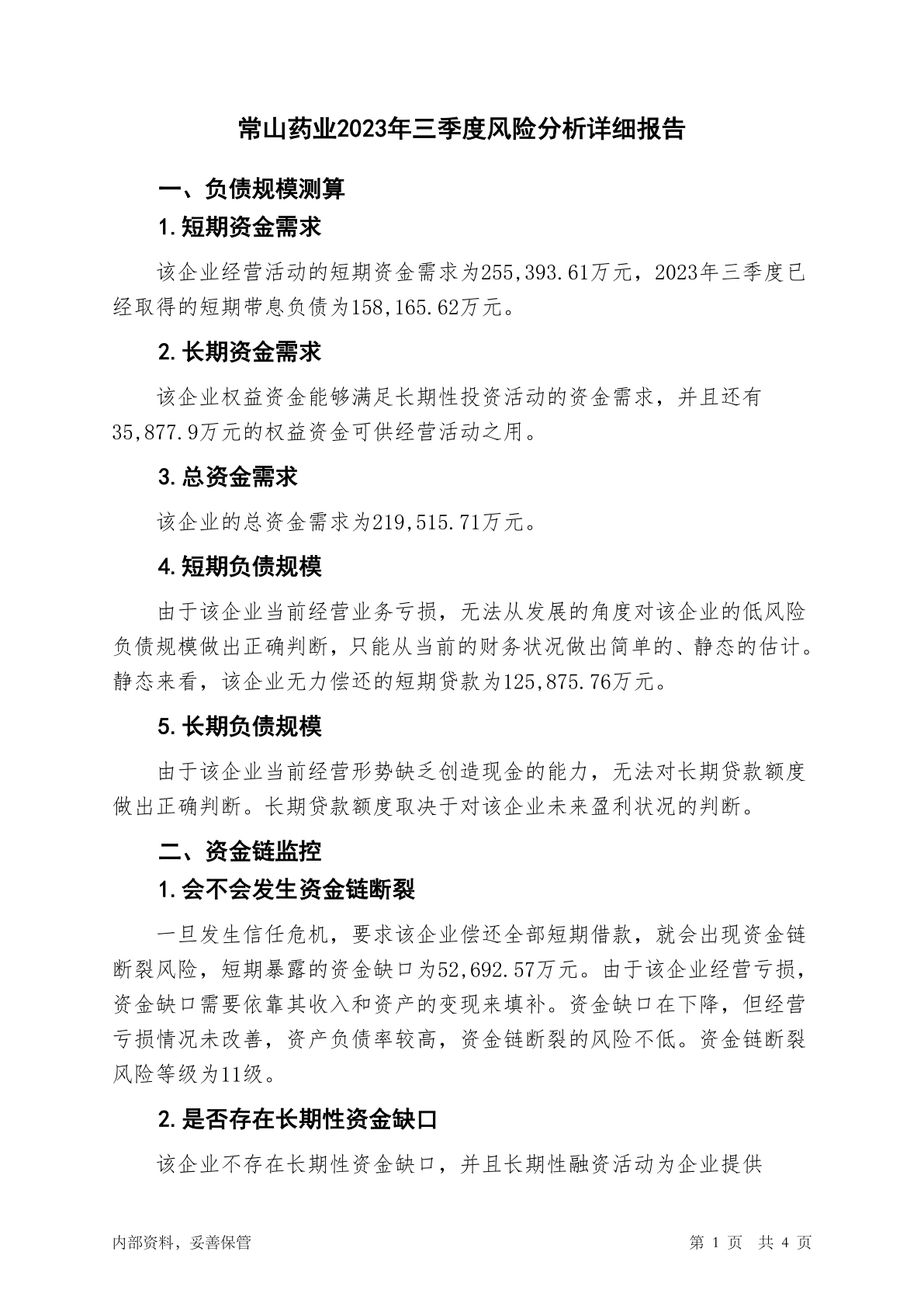 常山药业2023年三季度风险分析详细报告

一、负债规模测算

1.短期资金需求

该企业经营活动的短期资金需求为255,393.61万元，2023年三季度已经取得的短期带息负债为158,165.62万元。

2.长期资金需求

该企业权益资金能够满足长期性投资活动的资金需求，并且还有35,877.9万元的权益资金可供经营活动之用。

3.总资金需求

该企业的总资金需求为219,515.71万元。

4.短期负债规模

由于该企业当前经营业务亏损，无法从发展的角度对该企业的低风险负债规模做出正确判断，只能从当前的财务状况做出简单的、静态的估计。静态来看，该企业无力偿还的短期贷款为125,875.76万元。

5.长期负债规模

由于该企业当前经营形势缺乏创造现金的能力，无法对长期贷款额度做出正确判断。长期贷款额度取决于对该企业未来盈利状况的判断。

二、资金链监控

1.会不会发生资金链断裂

一旦发生信任危机，要求该企业偿还全部短期借款，就会出现资金链断裂风险，短期暴露的资金缺口为52,692.57万元。由于该企业经营亏损，资金缺口需要依靠其收入和资产的变现来填补。资金缺口在下降，但经营亏损情况未改善，资产负债率较高，资金链断裂的风险不低。资金链断裂风险等级为11级。

2.是否存在长期性资金缺口

该企业不存在长期性资金缺口，并且长期性融资活动为企业提供

内部资料，妥善保管　　第 1 页　共 4 页